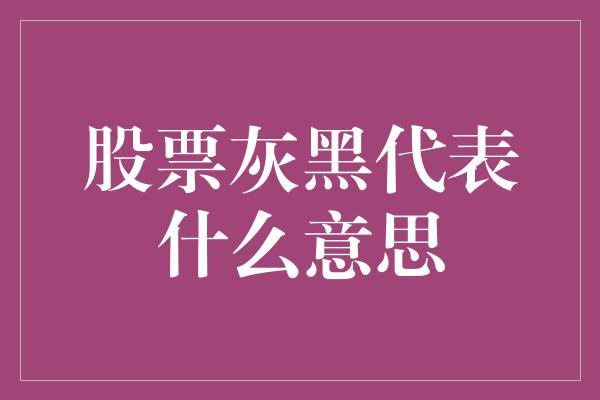 股票灰黑代表什么意思